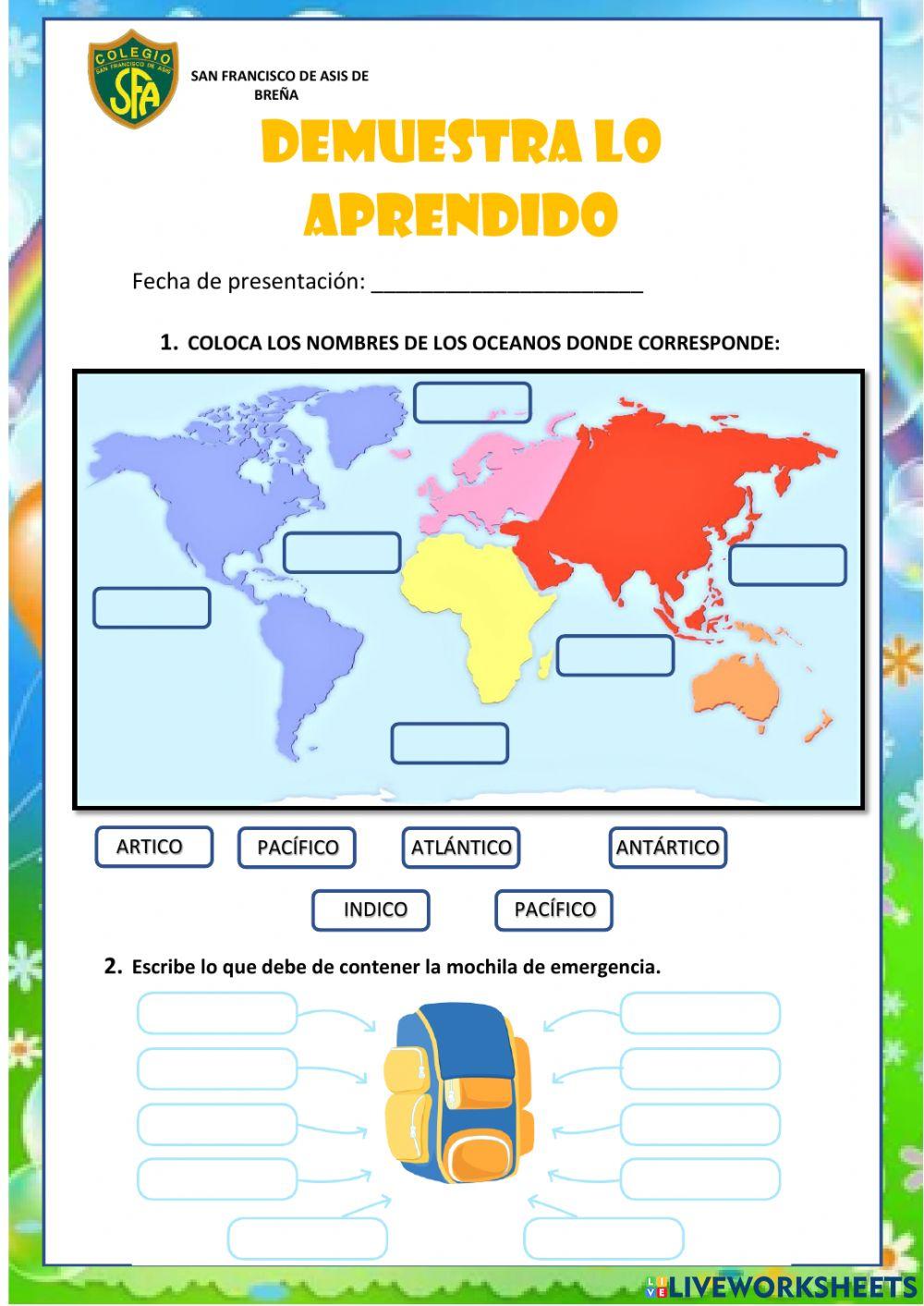 COLEGIO SAN FRANCISCO DE ASIS SFA

SAN FRANCISCO DE ASIS DE BREÑA

DEMUESTRA LO APRENDIDO

Fecha de presentación: ______________________

1. COLOCA LOS NOMBRES DE LOS OCEANOS DONDE CORRESPONDE:

ARTICO
PACÍFICO
ATLÁNTICO
ANTÁRTICO
INDICO
PACÍFICO

2. Escribe lo que debe de contener la mochila de emergencia.

LIVEWORKSHEETS